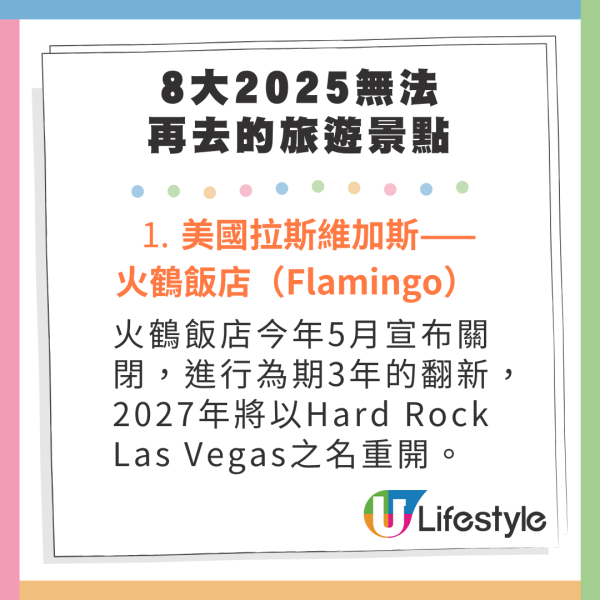 8大2025無法再去的旅遊景點

1. 美國拉斯維加斯——火鶴飯店（Flamingo）

火鶴飯店今年5月宣布關閉，進行為期3年的翻新，2027年將以Hard Rock Las Vegas之名重開。

U Lifestyle